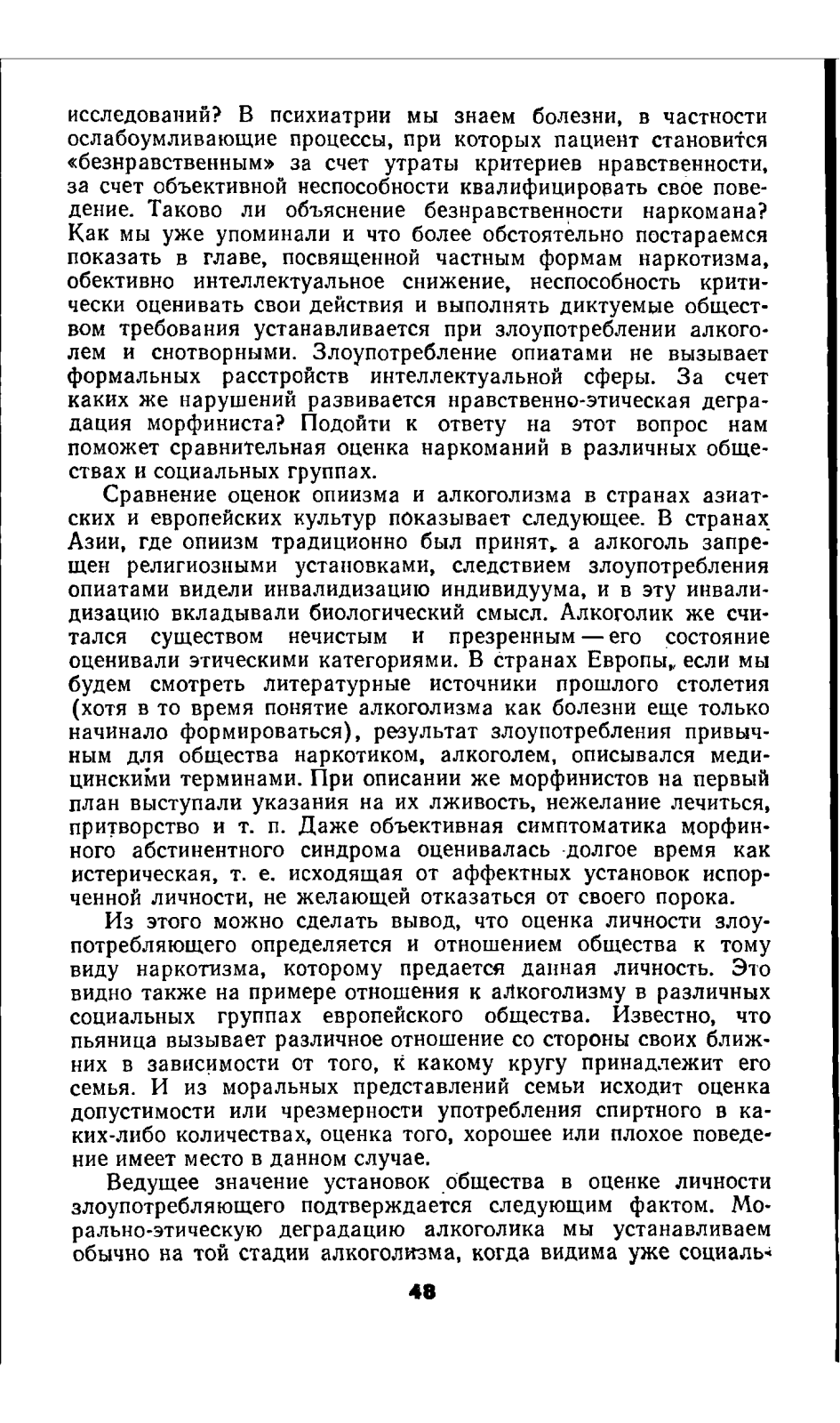 исследований? В психиатрии мы знаем болезни, в частности ослабоумливающие процессы, при которых пациент становится «безнравственным» за счет утраты критериев нравственности, за счет объективной неспособности квалифицировать свое поведение. Таково ли объяснение безнравственности наркомана? Как мы уже упоминали и что более обстоятельно постараемся показать в главе, посвященной частным формам наркотизма, обективно интеллектуальное снижение, неспособность критически оценивать свои действия и выполнять диктуемые обществом требования устанавливается при злоупотреблении алкоголем и снотворными. Злоупотребление опиатами не вызывает формальных расстройств интеллектуальной сферы. За счет каких же нарушений развивается нравственно-этическая деградация морфиниста? Подойти к ответу на этот вопрос нам поможет сравнительная оценка наркоманий в различных обществах и социальных группах.

Сравнение оценок опиизма и алкоголизма в странах азиатских и европейских культур показывает следующее. В странах Азии, где опиизм традиционно был принят, а алкоголь запрещен религиозными установками, следствием злоупотребления опиатами видели инвалидизацию индивидуума, и в эту инвалидизацию вкладывали биологический смысл. Алкоголик же считался существом нечистым и презренным — его состояние оценивали этическими категориями. В странах Европы, если мы будем смотреть литературные источники прошлого столетия (хотя в то время понятие алкоголизма как болезни еще только начинало формироваться), результат злоупотребления привычным для общества наркотиком, алкоголем, описывался медицинскими терминами. При описании же морфинистов на первый план выступали указания на их лживость, нежелание лечиться, притворство и т. п. Даже объективная симптоматика морфинного абстинентного синдрома оценивалась долгое время как истерическая, т. е. исходящая от аффектных установок испорченной личности, не желающей отказаться от своего порока.

Из этого можно сделать вывод, что оценка личности злоупотребляющего определяется и отношением общества к тому виду наркотизма, которому предается данная личность. Это видно также на примере отношения к алкоголизму в различных социальных группах европейского общества. Известно, что пьяница вызывает различное отношение со стороны своих ближних в зависимости от того, к какому кругу принадлежит его семья. И из моральных представлений семьи исходит оценка допустимости или чрезмерности употребления спиртного в каких-либо количествах, оценка того, хорошее или плохое поведение имеет место в данном случае.

Ведущее значение установок общества в оценке личности злоупотребляющего подтверждается следующим фактом. Морально-этическую деградацию алкоголика мы устанавливаем обычно на той стадии алкоголизма, когда видима уже социаль-

48